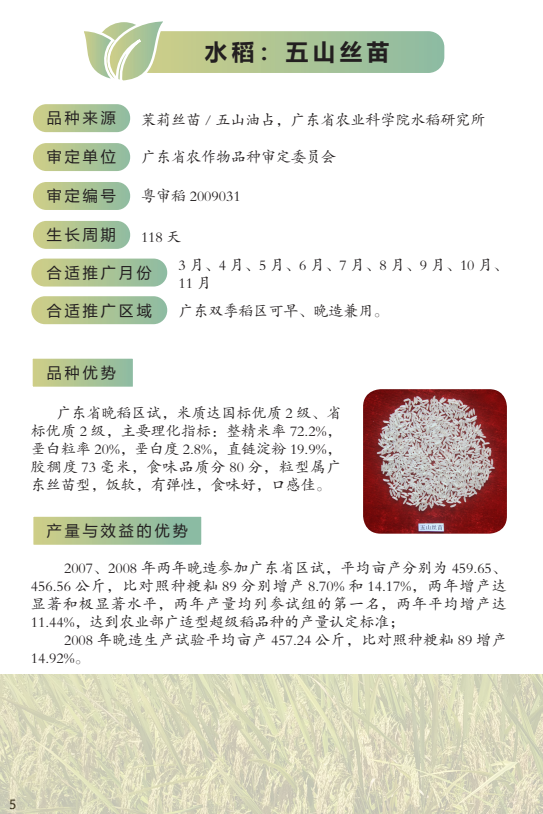 水稻：五山丝苗

品种来源　茉莉丝苗 / 五山油占，广东省农业科学院水稻研究所

审定单位　广东省农作物品种审定委员会

审定编号　粤审稻 2009031

生长周期　118 天

合适推广月份　3 月、4 月、5 月、6 月、7 月、8 月、9 月、10 月、11 月

合适推广区域　广东双季稻区可早、晚造兼用。

品种优势

广东省晚稻区试，米质达国标优质 2 级、省标优质 2 级，主要理化指标：整精米率 72.2%，垩白粒率 20%，垩白度 2.8%，直链淀粉 19.9%，胶稠度 73 毫米，食味品质分 80 分，粒型属广东丝苗型，饭软，有弹性，食味好，口感佳。

五山丝苗

产量与效益的优势

2007、2008 年两年晚造参加广东省区试，平均亩产分别为 459.65、456.56 公斤，比对照种粳籼 89 分别增产 8.70% 和 14.17%，两年增产达显著和极显著水平，两年产量均列参试组的第一名，两年平均增产达 11.44%，达到农业部广适型超级稻品种的产量认定标准；

2008 年晚造生产试验平均亩产 457.24 公斤，比对照种粳籼 89 增产 14.92%。

5